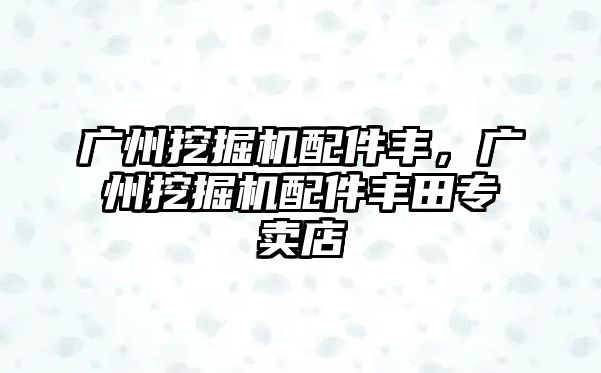 广州挖掘机配件丰，广州挖掘机配件丰田专卖店